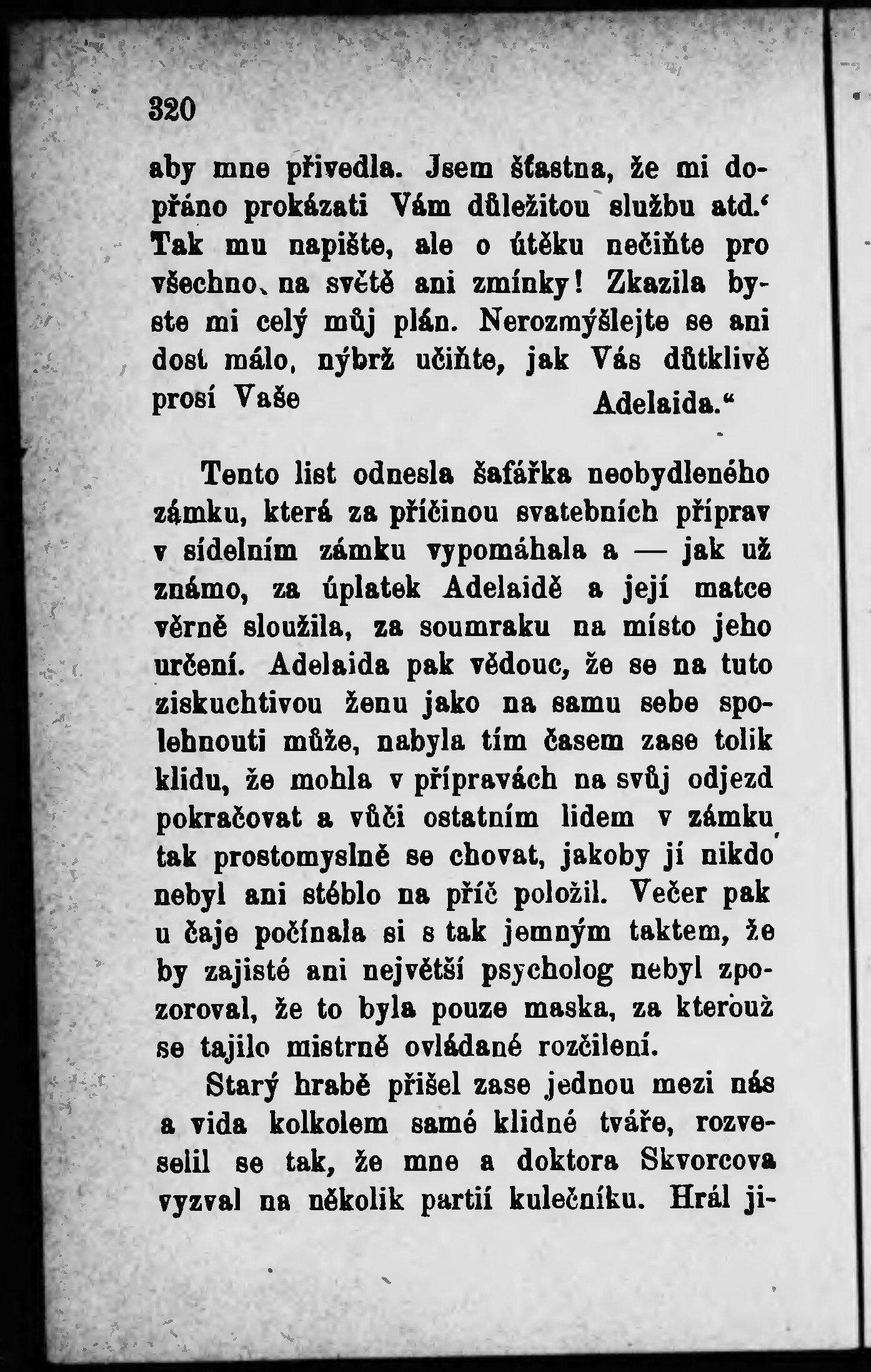 320

aby mne přivedla. Jsem šťastna, že mi dopřáno prokázati Vám důležitou službu atd.‘ Tak mu napište, ale o útěku nečiňte pro všechno na světě ani zmínky! Zkazila byste mi celý můj plán. Nerozmýšlejte se ani dost málo, nýbrž učiňte, jak Vás důtklivě prosí Vaše Adelaida.“

Tento list odnesla šafářka neobydleného zámku, která za příčinou svatebních příprav v sídelním zámku vypomáhala a — jak už známo, za úplatek Adelaidě a její matce věrně sloužila, za soumraku na místo jeho určení. Adelaida pak vědouc, že se na tuto ziskuchtivou ženu jako na samu sebe spolehnouti může, nabyla tím časem zase tolik klidu, že mohla v přípravách na svůj odjezd pokračovat a vůči ostatním lidem v zámku tak prostomyslně se chovat, jakoby jí nikdo nebyl ani stéblo na příč položil. Večer pak u čaje počínala si s tak jemným taktem, že by zajisté ani největší psycholog nebyl zpozoroval, že to byla pouze maska, za kterouž se tajilo mistrně ovládané rozčilení.

Starý hrabě přišel zase jednou mezi nás a vida kolkolem samé klidné tváře, rozveselil se tak, že mne a doktora Skvorcova vyzval na několik partií kulečníku. Hrál ji-